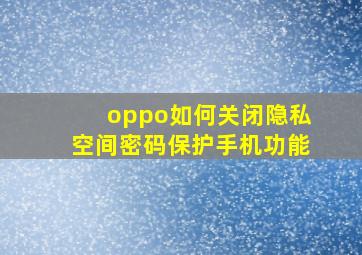 oppo如何关闭隐私空间密码保护手机功能